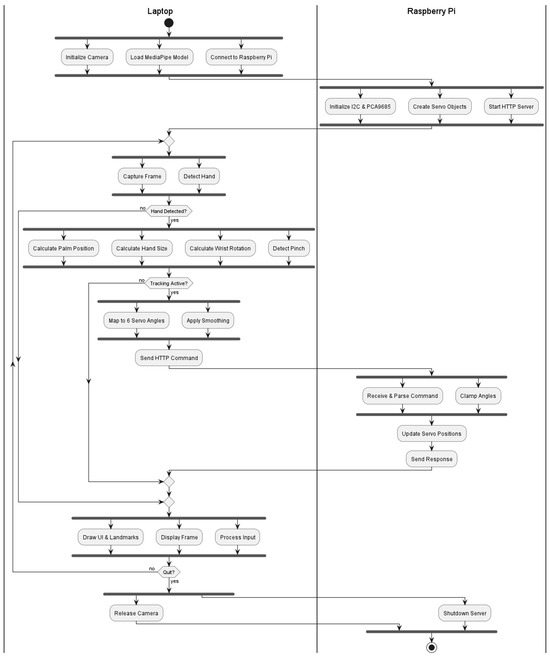 Laptop

Raspberry Pi

Initialize Camera

Load MediaPipe Model

Connect to Raspberry Pi

Initialize I2C & PCA9685

Create Servo Objects

Start HTTP Server

Capture Frame

Detect Hand

no

Hand Detected?

yes

Calculate Palm Position

Calculate Hand Size

Calculate Wrist Rotation

Detect Pinch

no

Tracking Active?

yes

Map to 6 Servo Angles

Apply Smoothing

Send HTTP Command

Receive & Parse Command

Clamp Angles

Update Servo Positions

Send Response

Draw UI & Landmarks

Display Frame

Process Input

no

Quit?

yes

Release Camera

Shutdown Server